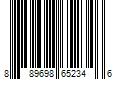 8 89698 65234 6